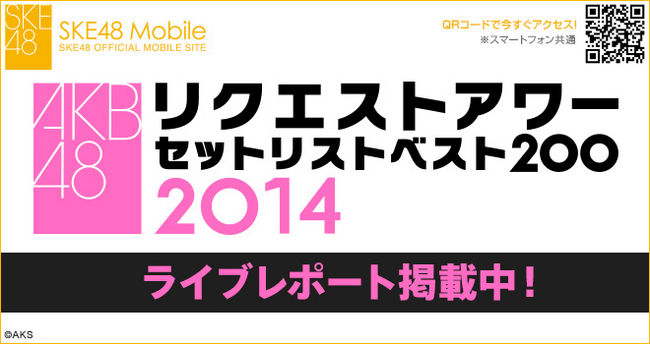 SKE48

SKE48 Mobile
SKE48 OFFICIAL MOBILE SITE

QRコードで今すぐアクセス!
※スマートフォン共通

AKB48

リクエストアワー
セットリストベスト200
2014

ライブレポート掲載中!

©AKS